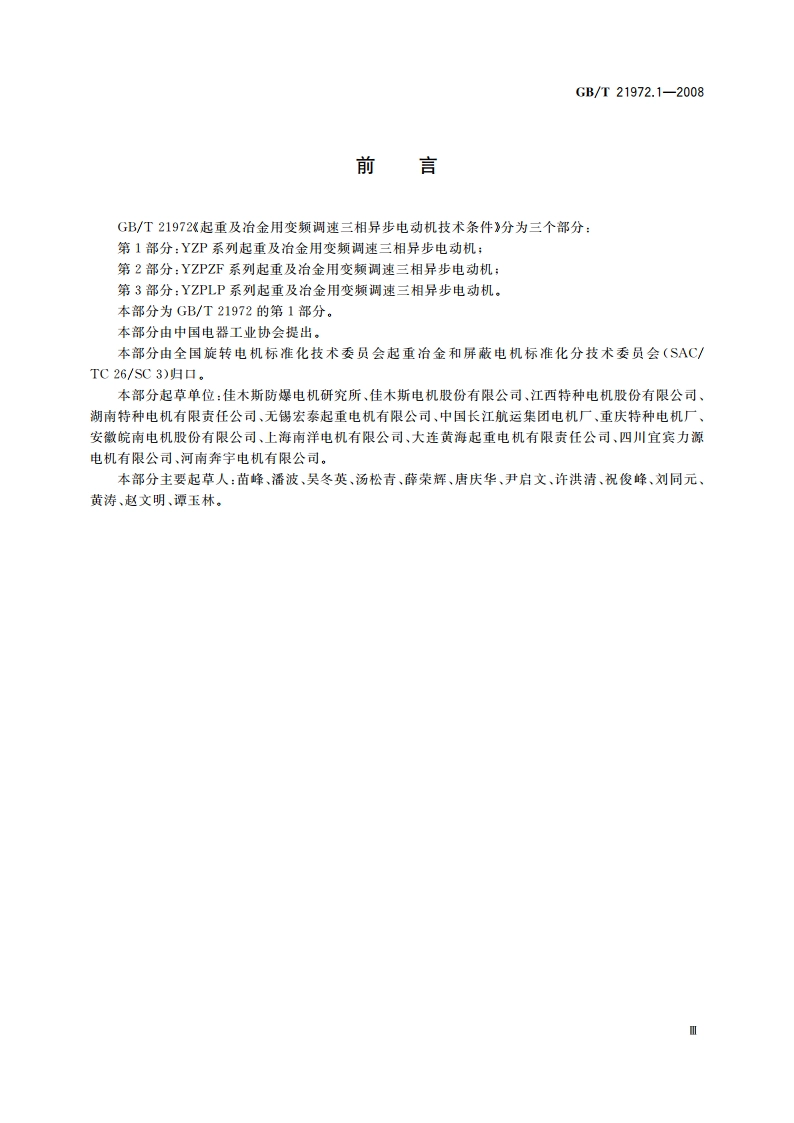 GB/T 21972.1—2008

前　言

GB/T 21972《起重及冶金用变频调速三相异步电动机技术条件》分为三个部分：

第1部分：YZP系列起重及冶金用变频调速三相异步电动机；

第2部分：YZPZF系列起重及冶金用变频调速三相异步电动机；

第3部分：YZPLP系列起重及冶金用变频调速三相异步电动机。

本部分为GB/T 21972的第1部分。

本部分由中国电器工业协会提出。

本部分由全国旋转电机标准化技术委员会起重冶金和屏蔽电机标准化分技术委员会(SAC/TC 26/SC 3)归口。

本部分起草单位：佳木斯防爆电机研究所、佳木斯电机股份有限公司、江西特种电机股份有限公司、湖南特种电机有限责任公司、无锡宏泰起重电机有限公司、中国长江航运集团电机厂、重庆特种电机厂、安徽皖南电机股份有限公司、上海南洋电机有限公司、大连黄海起重电机有限责任公司、四川宜宾力源电机有限公司、河南奔宇电机有限公司。

本部分主要起草人：苗峰、潘波、吴冬英、汤松青、薛荣辉、唐庆华、尹启文、许洪清、祝俊峰、刘同元、黄涛、赵文明、谭玉林。

Ⅲ